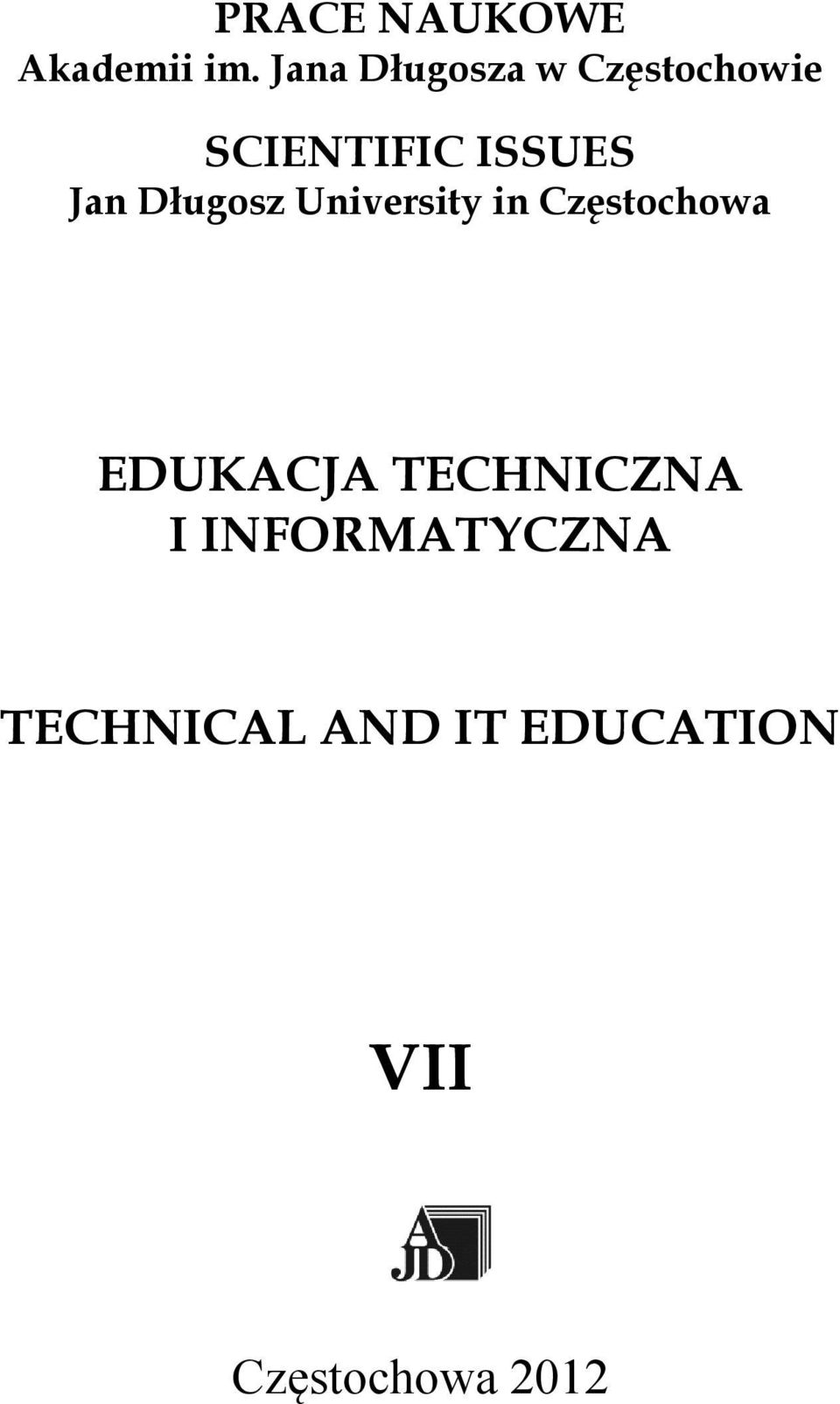 PRACE NAUKOWE
Akademii im. Jana Długosza w Częstochowie

SCIENTIFIC ISSUES
Jan Długosz University in Częstochowa

EDUKACJA TECHNICZNA
I INFORMATYCZNA

TECHNICAL AND IT EDUCATION

VII

AJD

Częstochowa 2012